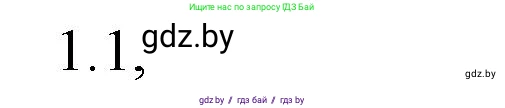 Ищите нас по запросу ГДЗ Бай

1.1, gdz.by

gdz.by

gdz.by / гдз бай / гдз by